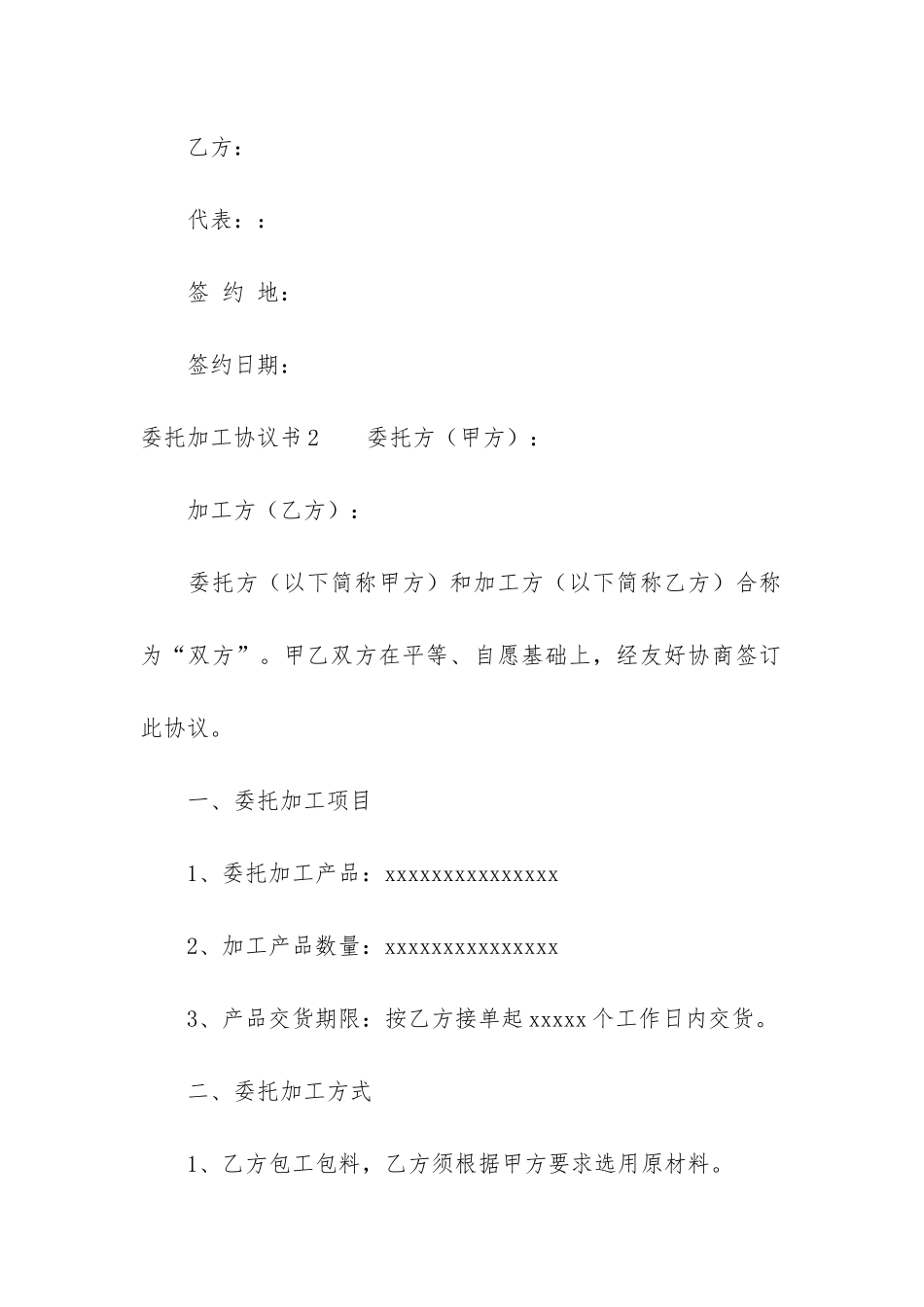 乙方：

代表：：

签 约 地：

签约日期：

委托加工协议书2　　委托方（甲方）：

加工方（乙方）：

委托方（以下简称甲方）和加工方（以下简称乙方）合称为“双方”。甲乙双方在平等、自愿基础上，经友好协商签订此协议。

一、委托加工项目

1、委托加工产品：xxxxxxxxxxxxxxx

2、加工产品数量：xxxxxxxxxxxxxxx

3、产品交货期限：按乙方接单起xxxxx个工作日内交货。

二、委托加工方式

1、乙方包工包料，乙方须根据甲方要求选用原材料。